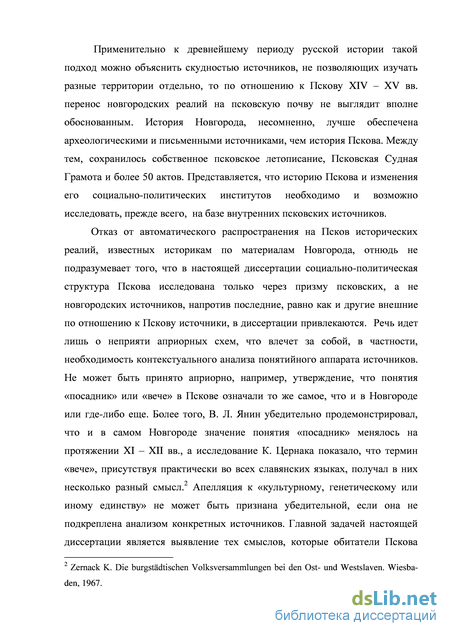 Применительно к древнейшему периоду русской истории такой подход можно объяснить скудностью источников, не позволяющих изучать разные территории отдельно, то по отношению к Пскову XIV – XV вв. перенос новгородских реалий на псковскую почву не выглядит вполне обоснованным. История Новгорода, несомненно, лучше обеспечена археологическими и письменными источниками, чем история Пскова. Между тем, сохранилось собственное псковское летописание, Псковская Судная Грамота и более 50 актов. Представляется, что историю Пскова и изменения его социально-политических институтов необходимо и возможно исследовать, прежде всего, на базе внутренних псковских источников.

Отказ от автоматического распространения на Псков исторических реалий, известных историкам по материалам Новгорода, отнюдь не подразумевает того, что в настоящей диссертации социально-политическая структура Пскова исследована только через призму псковских, а не новгородских источников, напротив последние, равно как и другие внешние по отношению к Пскову источники, в диссертации привлекаются. Речь идет лишь о неприяти априорных схем, что влечет за собой, в частности, необходимость контекстуального анализа понятийного аппарата источников. Не может быть принято априорно, например, утверждение, что понятия «посадник» или «вече» в Пскове означали то же самое, что и в Новгороде или где-либо еще. Более того, В. Л. Янин убедительно продемонстрировал, что и в самом Новгороде значение понятия «посадник» менялось на протяжении XI – XII вв., а исследование К. Цернака показало, что термин «вече», присутствуя практически во всех славянских языках, получал в них несколько разный смысл.$^2$ Апелляция к «культурному, генетическому или иному единству» не может быть признана убедительной, если она не подкреплена анализом конкретных источников. Главной задачей настоящей диссертации является выявление тех смыслов, которые обитатели Пскова

$^2$ Zernack K. Die burgstädtischen Volksversammlungen bei den Ost- und Westslaven. Wiesbaden, 1967.

dsLib.net
библиотека диссертаций